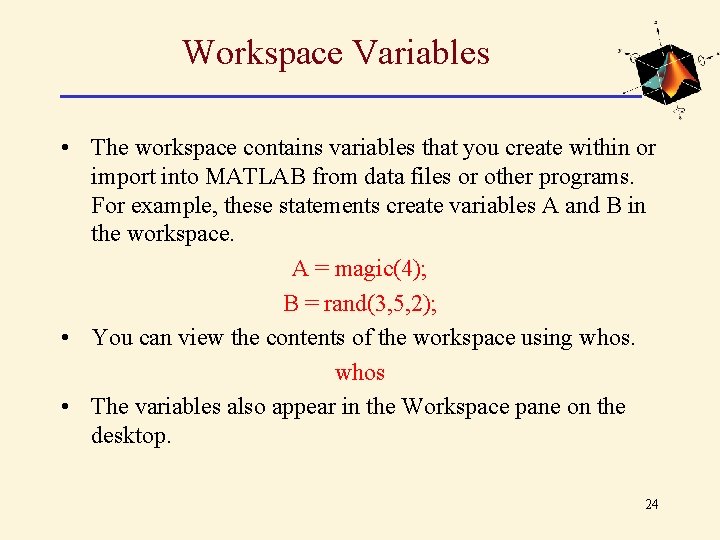 Workspace Variables

• The workspace contains variables that you create within or import into MATLAB from data files or other programs. For example, these statements create variables A and B in the workspace.

A = magic(4);

B = rand(3,5,2);

• You can view the contents of the workspace using whos.

whos

• The variables also appear in the Workspace pane on the desktop.

24